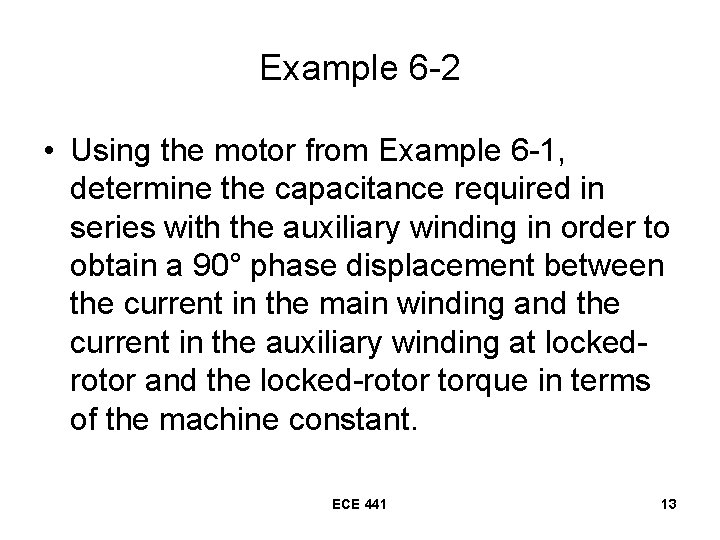 Example 6-2

• Using the motor from Example 6-1, determine the capacitance required in series with the auxiliary winding in order to obtain a 90° phase displacement between the current in the main winding and the current in the auxiliary winding at locked-rotor and the locked-rotor torque in terms of the machine constant.

ECE 441

13